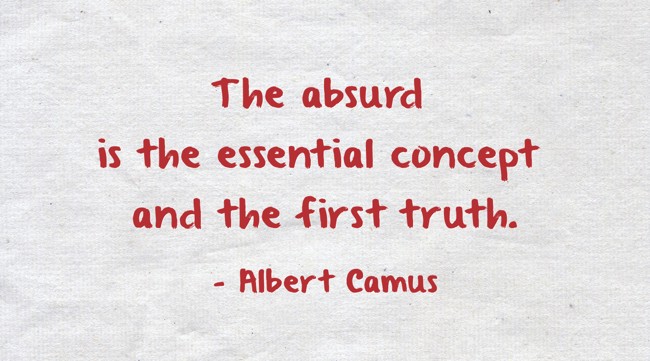 The absurd
is the essential concept
and the first truth.

- Albert Camus